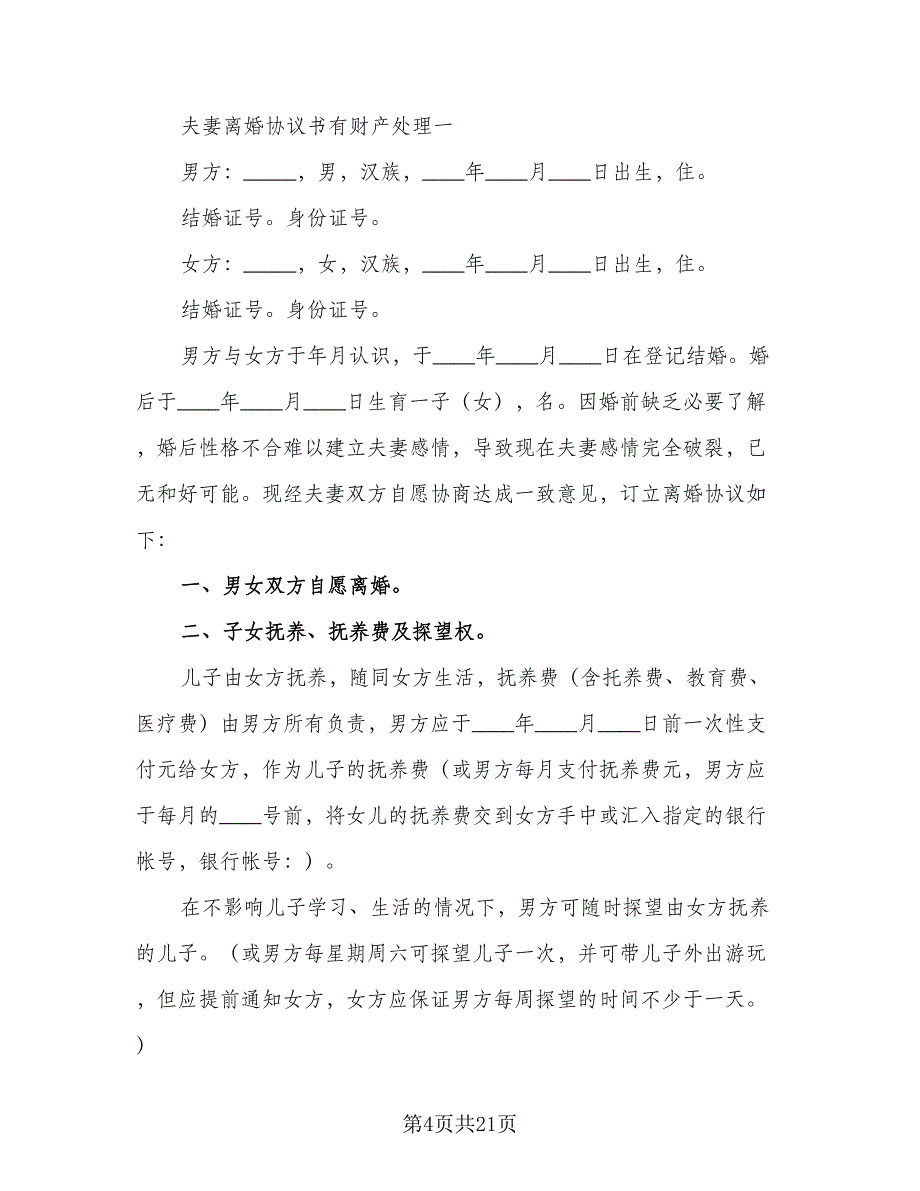 夫妻离婚协议书有财产处理一

男方：_____，男，汉族，____年____月____日出生，住。

结婚证号。身份证号。

女方：_____，女，汉族，____年____月____日出生，住。

结婚证号。身份证号。

男方与女方于年月认识，于____年____月____日在登记结婚。婚后于____年____月____日生育一子（女），名。因婚前缺乏必要了解，婚后性格不合难以建立夫妻感情，导致现在夫妻感情完全破裂，已无和好可能。现经夫妻双方自愿协商达成一致意见，订立离婚协议如下：

一、男女双方自愿离婚。

二、子女抚养、抚养费及探望权。

儿子由女方抚养，随同女方生活，抚养费（含托养费、教育费、医疗费）由男方所有负责，男方应于____年____月____日前一次性支付元给女方，作为儿子的抚养费（或男方每月支付抚养费元，男方应于每月的____号前，将女儿的抚养费交到女方手中或汇入指定的银行帐号，银行帐号：）。

在不影响儿子学习、生活的情况下，男方可随时探望由女方抚养的儿子。（或男方每星期周六可探望儿子一次，并可带儿子外出游玩，但应提前通知女方，女方应保证男方每周探望的时间不少于一天。）

第4页共21页